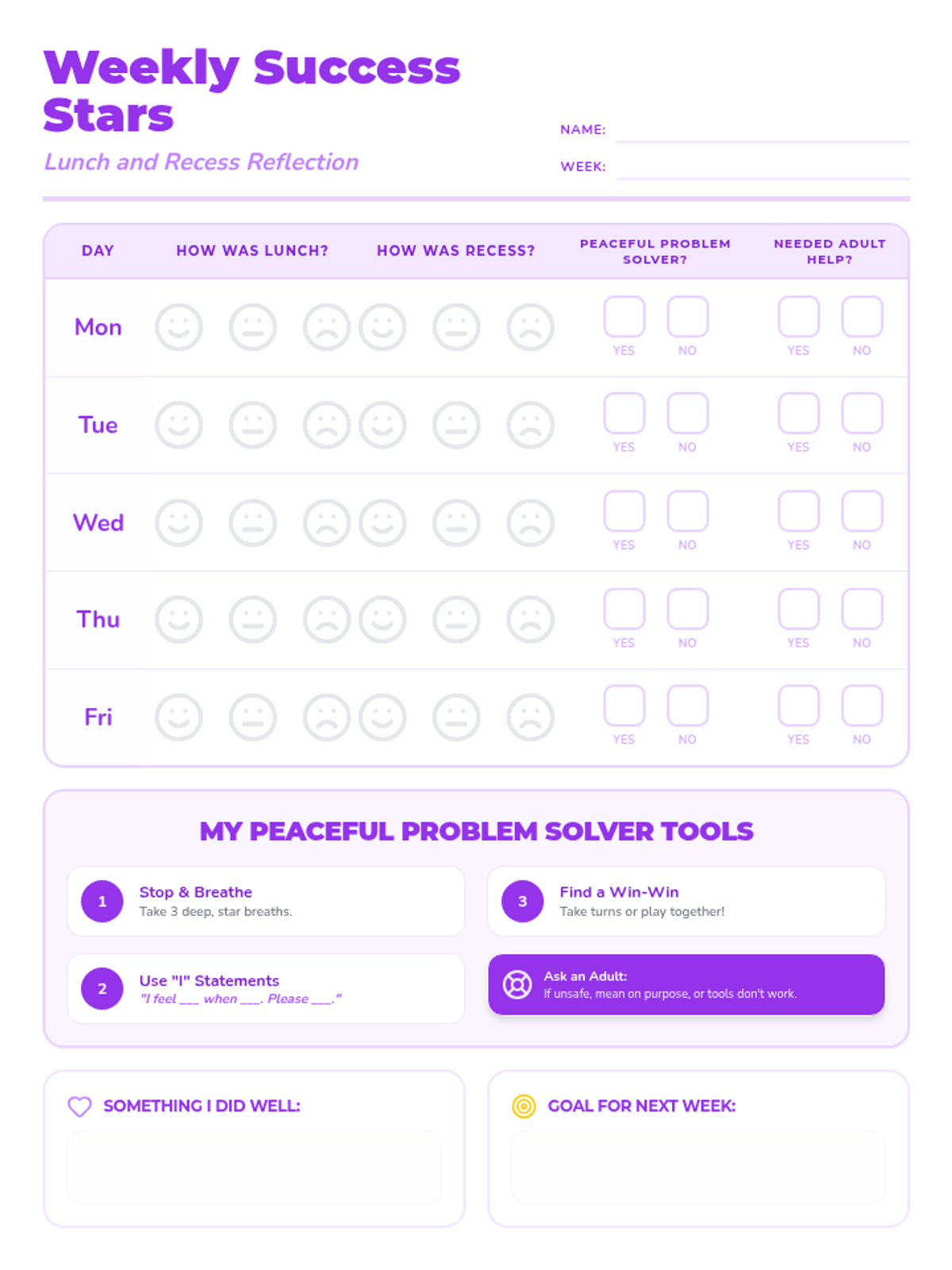 Weekly Success Stars

Lunch and Recess Reflection

NAME: ____

WEEK: ____

| DAY | HOW WAS LUNCH? | HOW WAS RECESS? | PEACEFUL PROBLEM SOLVER? | NEEDED ADULT HELP? |
|---|---|---|---|---|
| Mon | | | ☐ YES ☐ NO | ☐ YES ☐ NO |
| Tue | | | ☐ YES ☐ NO | ☐ YES ☐ NO |
| Wed | | | ☐ YES ☐ NO | ☐ YES ☐ NO |
| Thu | | | ☐ YES ☐ NO | ☐ YES ☐ NO |
| Fri | | | ☐ YES ☐ NO | ☐ YES ☐ NO |

MY PEACEFUL PROBLEM SOLVER TOOLS

1 Stop & Breathe
Take 3 deep, star breaths.

2 Use "I" Statements
"I feel ____ when ____. Please ____."

3 Find a Win-Win
Take turns or play together!

Ask an Adult:
If unsafe, mean on purpose, or tools don't work.

SOMETHING I DID WELL:

GOAL FOR NEXT WEEK: